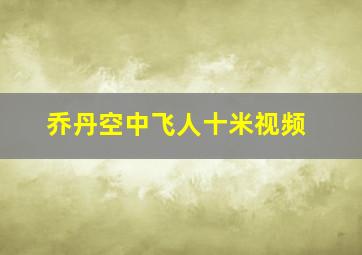 乔丹空中飞人十米视频